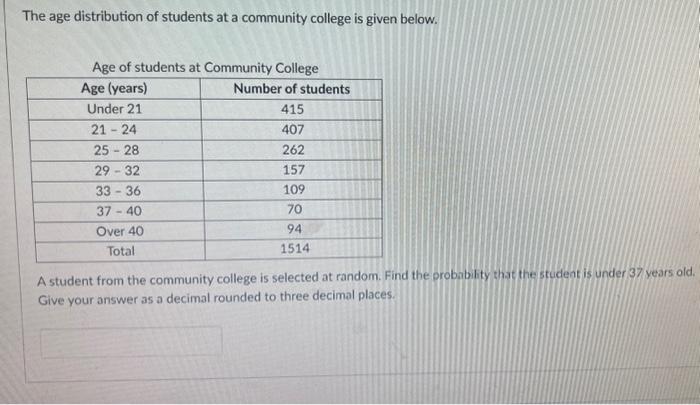 The age distribution of students at a community college is given below.

Age of students at Community College

| Age (years) | Number of students |
|---|---|
| Under 21 | 415 |
| 21 - 24 | 407 |
| 25 - 28 | 262 |
| 29 - 32 | 157 |
| 33 - 36 | 109 |
| 37 - 40 | 70 |
| Over 40 | 94 |
| Total | 1514 |

A student from the community college is selected at random. Find the probability that the student is under 37 years old. Give your answer as a decimal rounded to three decimal places.